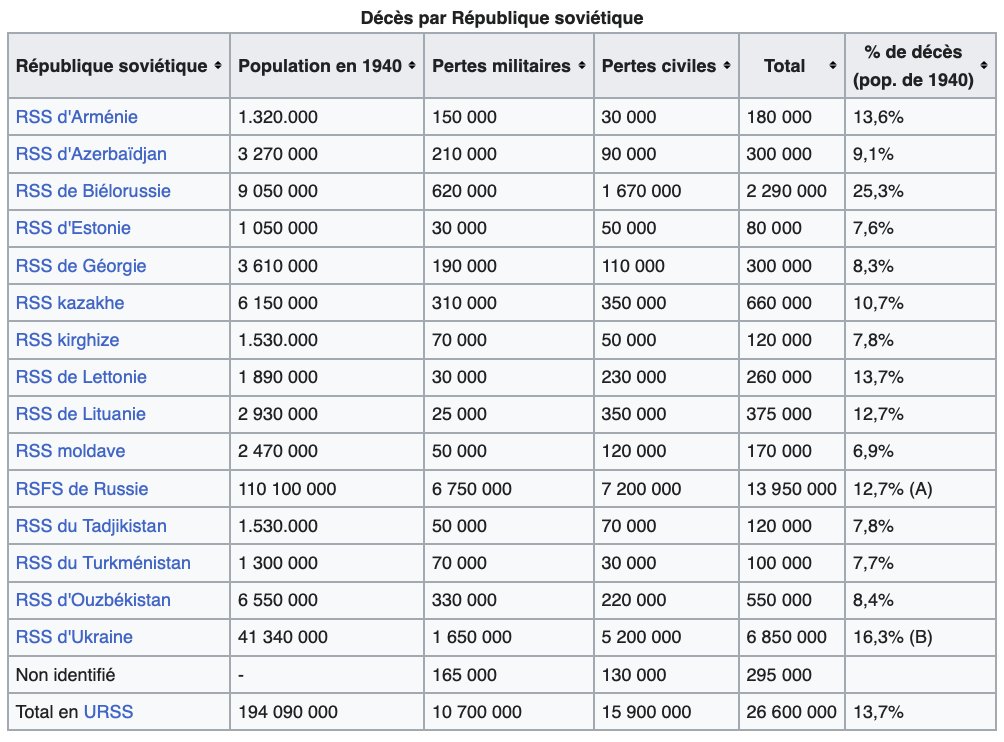 Décès par République soviétique

| République soviétique | Population en 1940 | Pertes militaires | Pertes civiles | Total | % de décès (pop. de 1940) |
|---|---|---|---|---|---|
| RSS d'Arménie | 1.320.000 | 150 000 | 30 000 | 180 000 | 13,6% |
| RSS d'Azerbaïdjan | 3 270 000 | 210 000 | 90 000 | 300 000 | 9,1% |
| RSS de Biélorussie | 9 050 000 | 620 000 | 1 670 000 | 2 290 000 | 25,3% |
| RSS d'Estonie | 1 050 000 | 30 000 | 50 000 | 80 000 | 7,6% |
| RSS de Géorgie | 3 610 000 | 190 000 | 110 000 | 300 000 | 8,3% |
| RSS kazakhe | 6 150 000 | 310 000 | 350 000 | 660 000 | 10,7% |
| RSS kirghize | 1.530.000 | 70 000 | 50 000 | 120 000 | 7,8% |
| RSS de Lettonie | 1 890 000 | 30 000 | 230 000 | 260 000 | 13,7% |
| RSS de Lituanie | 2 930 000 | 25 000 | 350 000 | 375 000 | 12,7% |
| RSS moldave | 2 470 000 | 50 000 | 120 000 | 170 000 | 6,9% |
| RSFS de Russie | 110 100 000 | 6 750 000 | 7 200 000 | 13 950 000 | 12,7% (A) |
| RSS du Tadjikistan | 1.530.000 | 50 000 | 70 000 | 120 000 | 7,8% |
| RSS du Turkménistan | 1 300 000 | 70 000 | 30 000 | 100 000 | 7,7% |
| RSS d'Ouzbékistan | 6 550 000 | 330 000 | 220 000 | 550 000 | 8,4% |
| RSS d'Ukraine | 41 340 000 | 1 650 000 | 5 200 000 | 6 850 000 | 16,3% (B) |
| Non identifié | - | 165 000 | 130 000 | 295 000 | |
| Total en URSS | 194 090 000 | 10 700 000 | 15 900 000 | 26 600 000 | 13,7% |